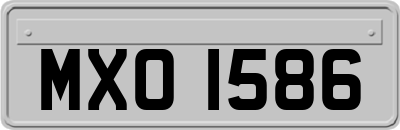 MXO 1586